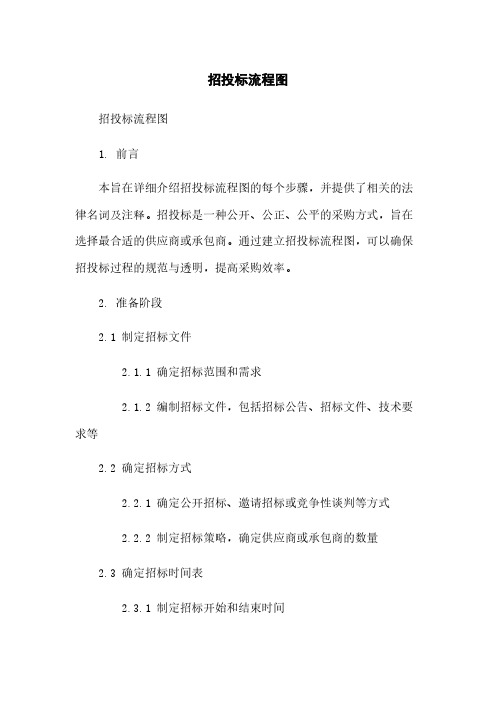 招投标流程图

招投标流程图

1. 前言

本旨在详细介绍招投标流程图的每个步骤，并提供了相关的法律名词及注释。招投标是一种公开、公正、公平的采购方式，旨在选择最合适的供应商或承包商。通过建立招投标流程图，可以确保招投标过程的规范与透明，提高采购效率。

2. 准备阶段

2.1 制定招标文件

2.1.1 确定招标范围和需求

2.1.2 编制招标文件，包括招标公告、招标文件、技术要求等

2.2 确定招标方式

2.2.1 确定公开招标、邀请招标或竞争性谈判等方式

2.2.2 制定招标策略，确定供应商或承包商的数量

2.3 确定招标时间表

2.3.1 制定招标开始和结束时间